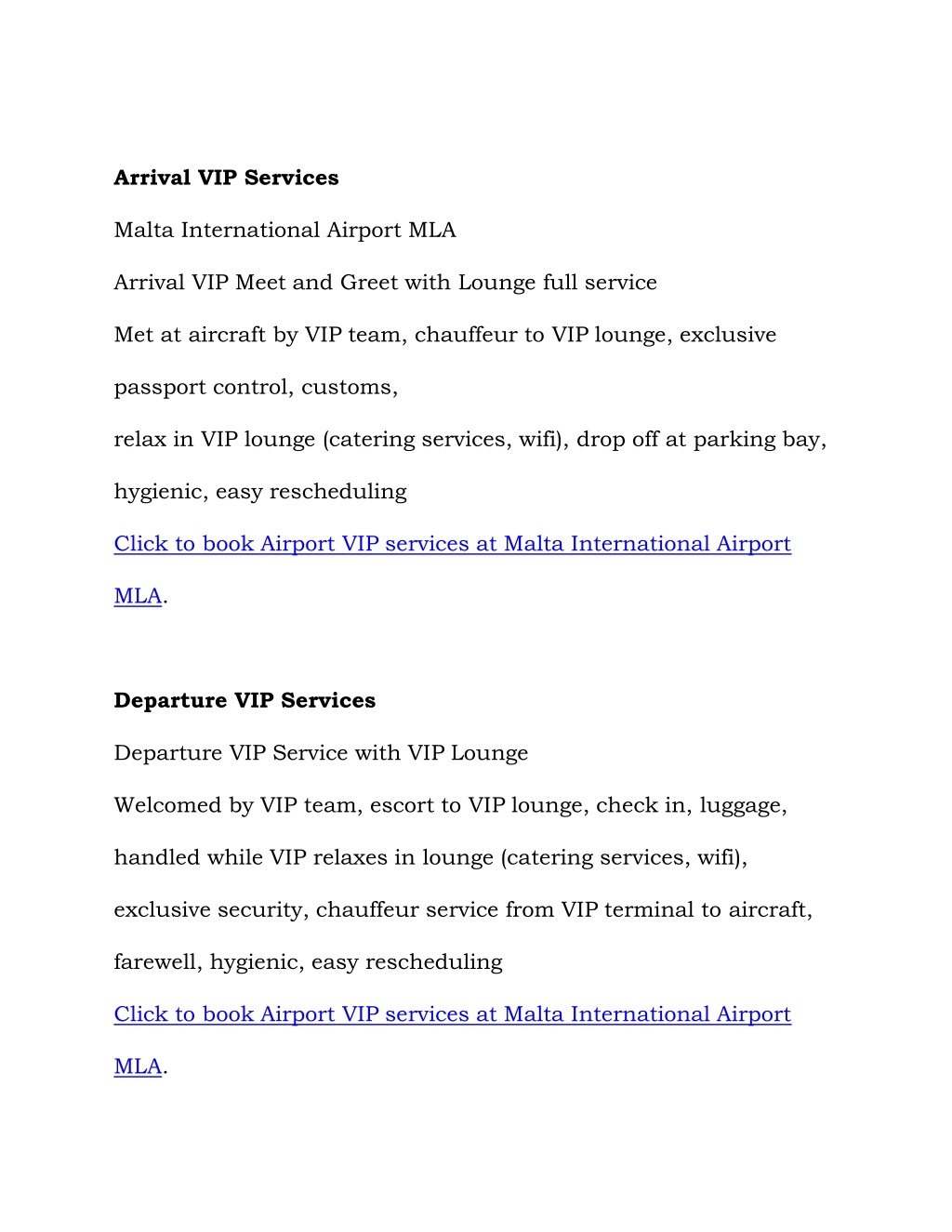 Arrival VIP Services

Malta International Airport MLA

Arrival VIP Meet and Greet with Lounge full service

Met at aircraft by VIP team, chauffeur to VIP lounge, exclusive passport control, customs,

relax in VIP lounge (catering services, wifi), drop off at parking bay, hygienic, easy rescheduling

Click to book Airport VIP services at Malta International Airport MLA.

Departure VIP Services

Departure VIP Service with VIP Lounge

Welcomed by VIP team, escort to VIP lounge, check in, luggage, handled while VIP relaxes in lounge (catering services, wifi), exclusive security, chauffeur service from VIP terminal to aircraft, farewell, hygienic, easy rescheduling

Click to book Airport VIP services at Malta International Airport MLA.